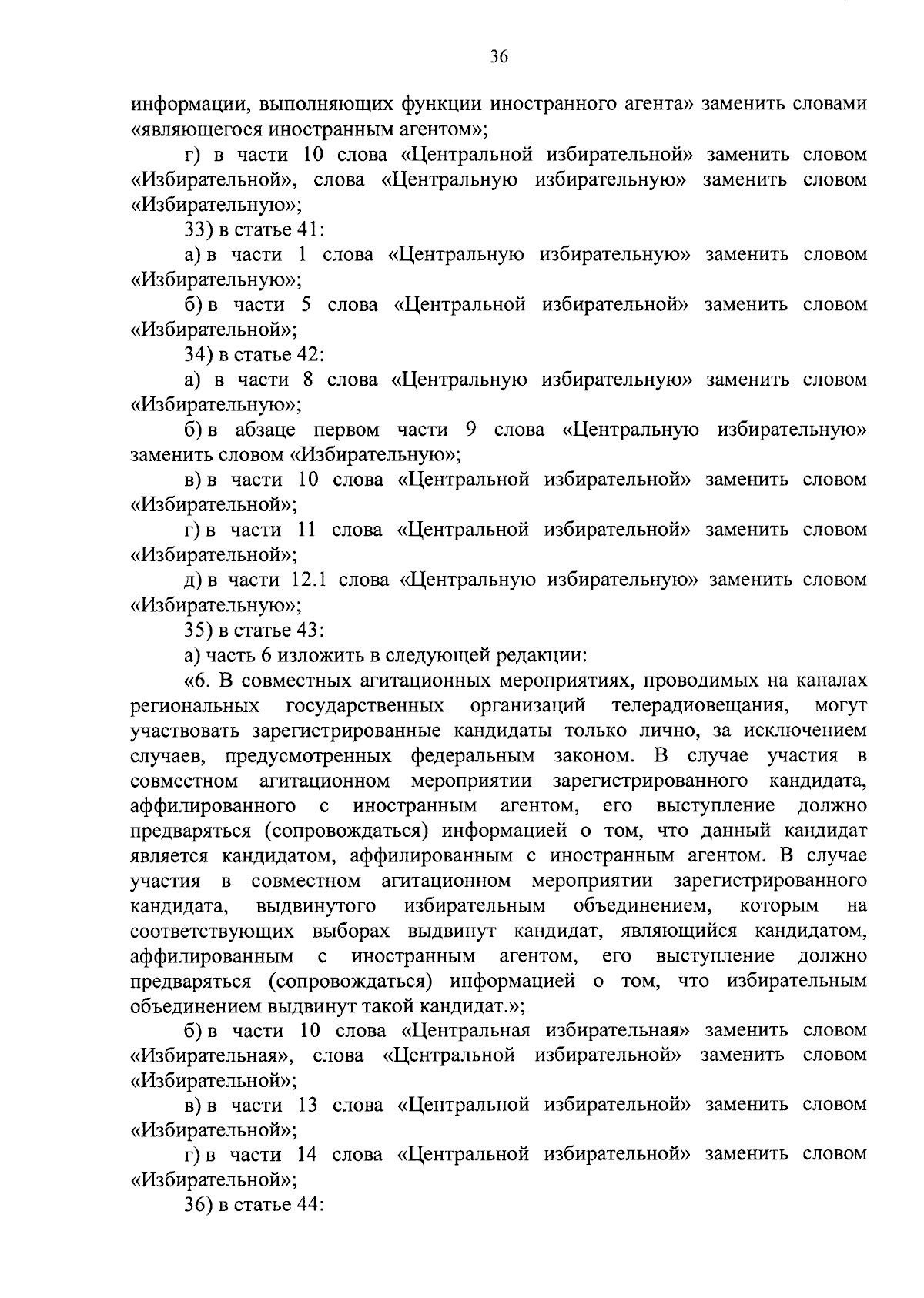 36

информации, выполняющих функции иностранного агента» заменить словами «являющегося иностранным агентом»;

г) в части 10 слова «Центральной избирательной» заменить словом «Избирательной», слова «Центральную избирательную» заменить словом «Избирательную»;

33) в статье 41:

а) в части 1 слова «Центральную избирательную» заменить словом «Избирательную»;

б) в части 5 слова «Центральной избирательной» заменить словом «Избирательной»;

34) в статье 42:

а) в части 8 слова «Центральную избирательную» заменить словом «Избирательную»;

б) в абзаце первом части 9 слова «Центральную избирательную» заменить словом «Избирательную»;

в) в части 10 слова «Центральной избирательной» заменить словом «Избирательной»;

г) в части 11 слова «Центральной избирательной» заменить словом «Избирательной»;

д) в части 12.1 слова «Центральную избирательную» заменить словом «Избирательную»;

35) в статье 43:

а) часть 6 изложить в следующей редакции:

«6. В совместных агитационных мероприятиях, проводимых на каналах региональных государственных организаций телерадиовещания, могут участвовать зарегистрированные кандидаты только лично, за исключением случаев, предусмотренных федеральным законом. В случае участия в совместном агитационном мероприятии зарегистрированного кандидата, аффилированного с иностранным агентом, его выступление должно предваряться (сопровождаться) информацией о том, что данный кандидат является кандидатом, аффилированным с иностранным агентом. В случае участия в совместном агитационном мероприятии зарегистрированного кандидата, выдвинутого избирательным объединением, которым на соответствующих выборах выдвинут кандидат, являющийся кандидатом, аффилированным с иностранным агентом, его выступление должно предваряться (сопровождаться) информацией о том, что избирательным объединением выдвинут такой кандидат.»;

б) в части 10 слова «Центральная избирательная» заменить словом «Избирательная», слова «Центральной избирательной» заменить словом «Избирательной»;

в) в части 13 слова «Центральной избирательной» заменить словом «Избирательной»;

г) в части 14 слова «Центральной избирательной» заменить словом «Избирательной»;

36) в статье 44: